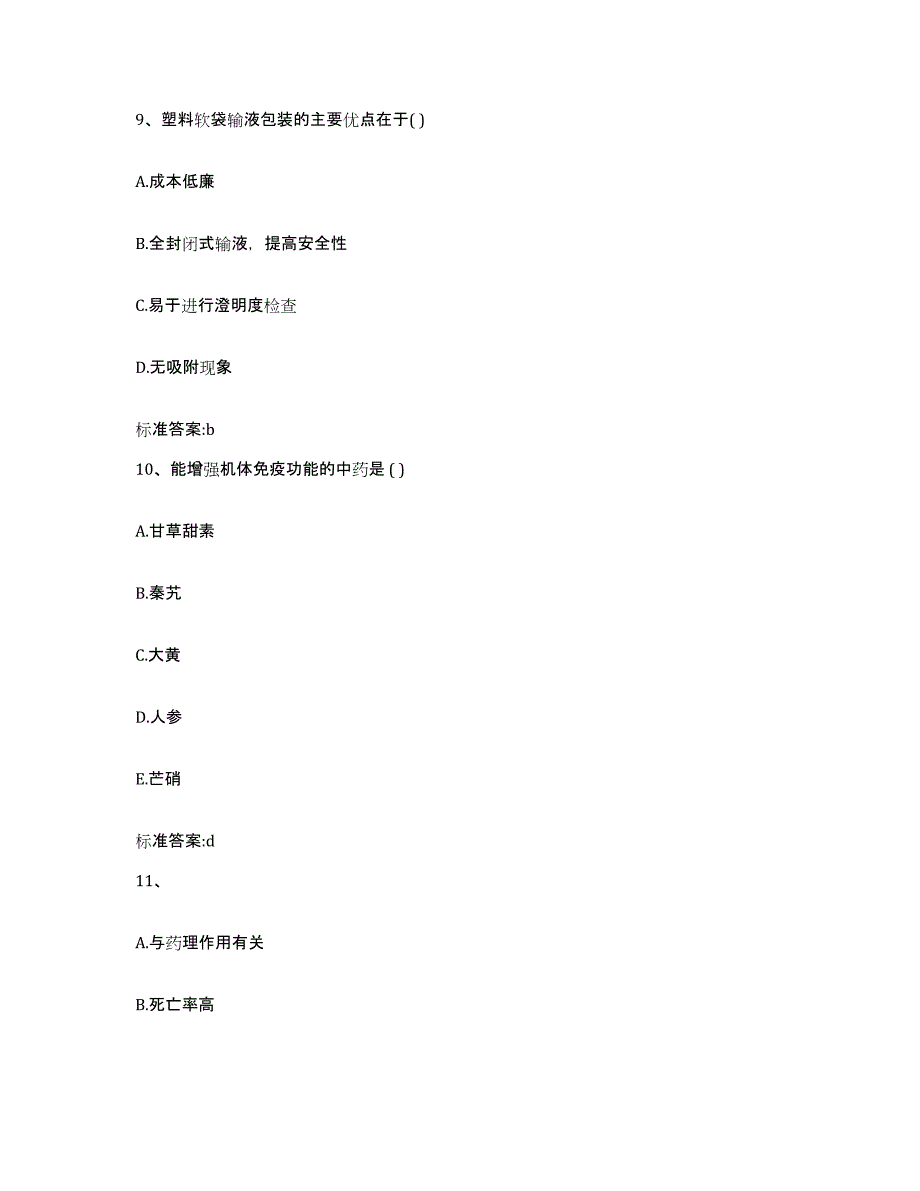 9、塑料软袋输液包装的主要优点在于( )

A.成本低廉

B.全封闭式输液，提高安全性

C.易于进行澄明度检查

D.无吸附现象

标准答案:b

10、能增强机体免疫功能的中药是 ( )

A.甘草甜素

B.秦艽

C.大黄

D.人参

E.芒硝

标准答案:d

11、

A.与药理作用有关

B.死亡率高